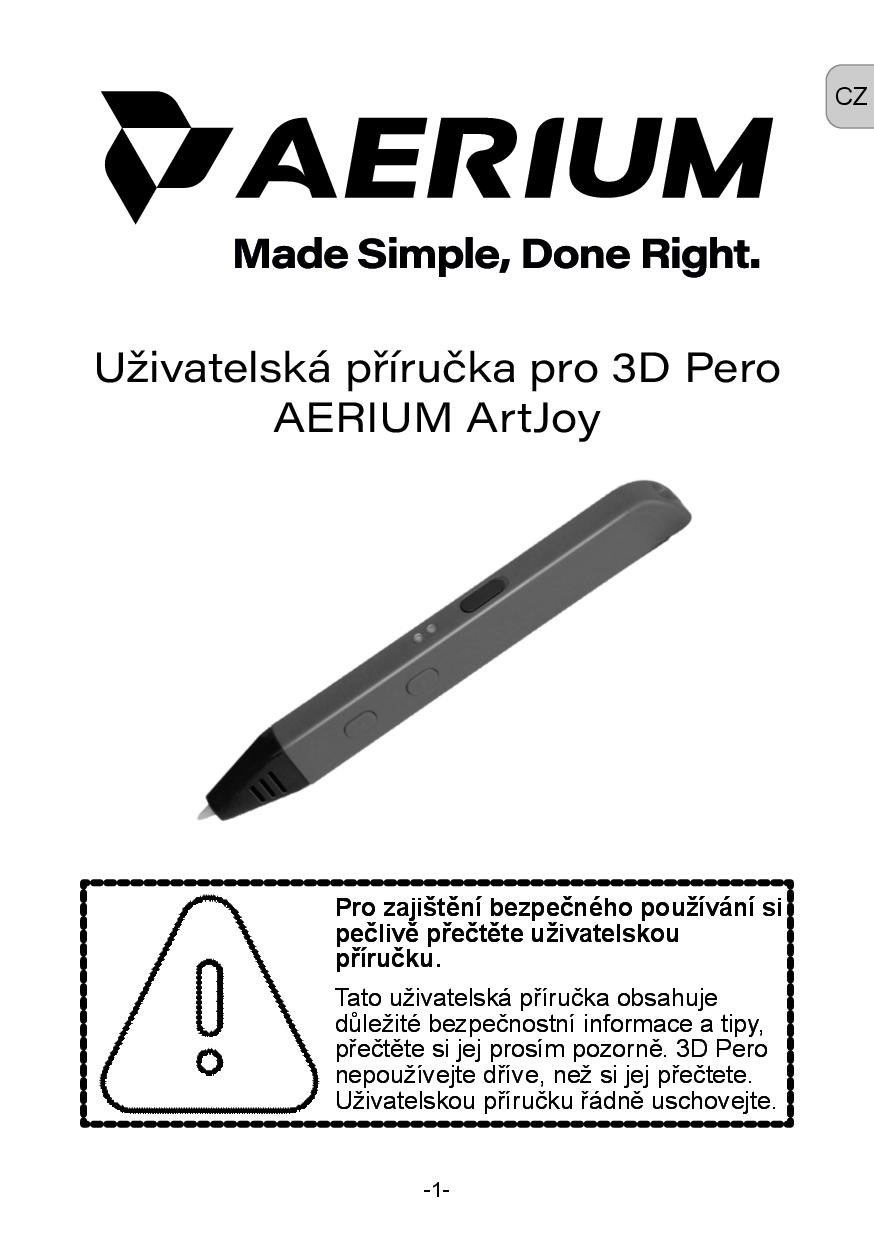 CZ

AERIUM

Made Simple, Done Right.

Uživatelská příručka pro 3D Pero AERIUM ArtJoy

Pro zajištění bezpečného používání si pečlivě přečtěte uživatelskou příručku.

Tato uživatelská příručka obsahuje důležité bezpečnostní informace a tipy, přečtěte si jej prosím pozorně. 3D Pero nepoužívejte dříve, než si jej přečtete. Uživatelskou příručku řádně uschovejte.

-1-